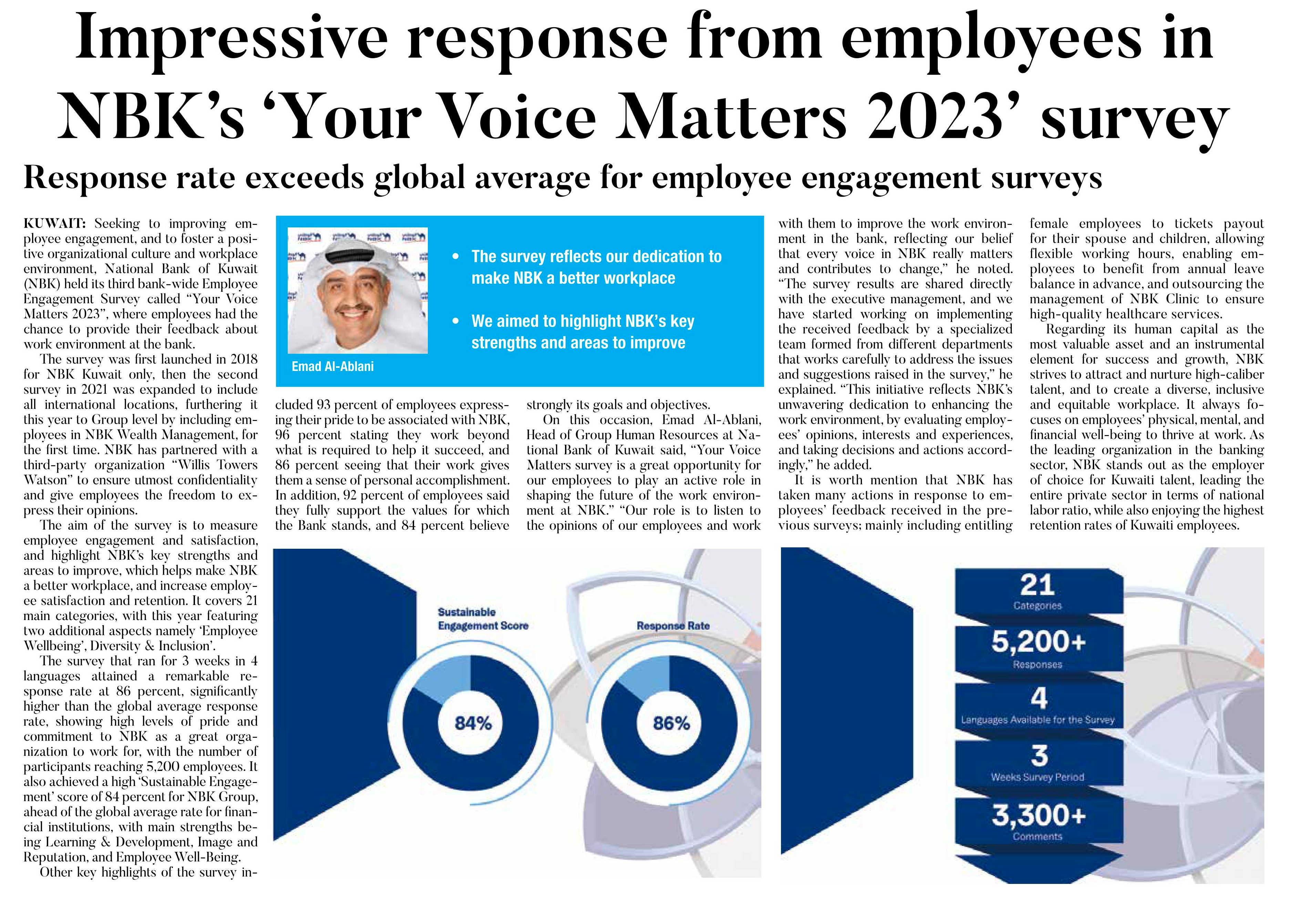 Impressive response from employees in NBK's 'Your Voice Matters 2023' survey

Response rate exceeds global average for employee engagement surveys

KUWAIT: Seeking to improving employee engagement, and to foster a positive organizational culture and workplace environment, National Bank of Kuwait (NBK) held its third bank-wide Employee Engagement Survey called "Your Voice Matters 2023", where employees had the chance to provide their feedback about work environment at the bank.

The survey was first launched in 2018 for NBK Kuwait only, then the second survey in 2021 was expanded to include all international locations, furthering it this year to Group level by including employees in NBK Wealth Management, for the first time. NBK has partnered with a third-party organization "Willis Towers Watson" to ensure utmost confidentiality and give employees the freedom to express their opinions.

The aim of the survey is to measure employee engagement and satisfaction, and highlight NBK's key strengths and areas to improve, which helps make NBK a better workplace, and increase employee satisfaction and retention. It covers 21 main categories, with this year featuring two additional aspects namely 'Employee Wellbeing', Diversity & Inclusion'.

The survey that ran for 3 weeks in 4 languages attained a remarkable response rate at 86 percent, significantly higher than the global average response rate, showing high levels of pride and commitment to NBK as a great organization to work for, with the number of participants reaching 5,200 employees. It also achieved a high 'Sustainable Engagement' score of 84 percent for NBK Group, ahead of the global average rate for financial institutions, with main strengths being Learning & Development, Image and Reputation, and Employee Well-Being.

Other key highlights of the survey included 93 percent of employees expressing their pride to be associated with NBK, 96 percent stating they work beyond what is required to help it succeed, and 86 percent seeing that their work gives them a sense of personal accomplishment. In addition, 92 percent of employees said they fully support the values for which the Bank stands, and 84 percent believe strongly its goals and objectives.

On this occasion, Emad Al-Ablani, Head of Group Human Resources at National Bank of Kuwait said, "Your Voice Matters survey is a great opportunity for our employees to play an active role in shaping the future of the work environment at NBK." "Our role is to listen to the opinions of our employees and work with them to improve the work environment in the bank, reflecting our belief that every voice in NBK really matters and contributes to change," he noted. "The survey results are shared directly with the executive management, and we have started working on implementing the received feedback by a specialized team formed from different departments that works carefully to address the issues and suggestions raised in the survey," he explained. "This initiative reflects NBK's unwavering dedication to enhancing the work environment, by evaluating employees' opinions, interests and experiences, and taking decisions and actions accordingly," he added.

It is worth mention that NBK has taken many actions in response to employees' feedback received in the previous surveys; mainly including entitling female employees to tickets payout for their spouse and children, allowing flexible working hours, enabling employees to benefit from annual leave balance in advance, and outsourcing the management of NBK Clinic to ensure high-quality healthcare services.

Regarding its human capital as the most valuable asset and an instrumental element for success and growth, NBK strives to attract and nurture high-caliber talent, and to create a diverse, inclusive and equitable workplace. It always focuses on employees' physical, mental, and financial well-being to thrive at work. As the leading organization in the banking sector, NBK stands out as the employer of choice for Kuwaiti talent, leading the entire private sector in terms of national labor ratio, while also enjoying the highest retention rates of Kuwaiti employees.

• The survey reflects our dedication to make NBK a better workplace

• We aimed to highlight NBK's key strengths and areas to improve

Emad Al-Ablani

Sustainable Engagement Score
84%

Response Rate
86%

21
Categories

5,200+
Responses

4
Languages Available for the Survey

3
Weeks Survey Period

3,300+
Comments